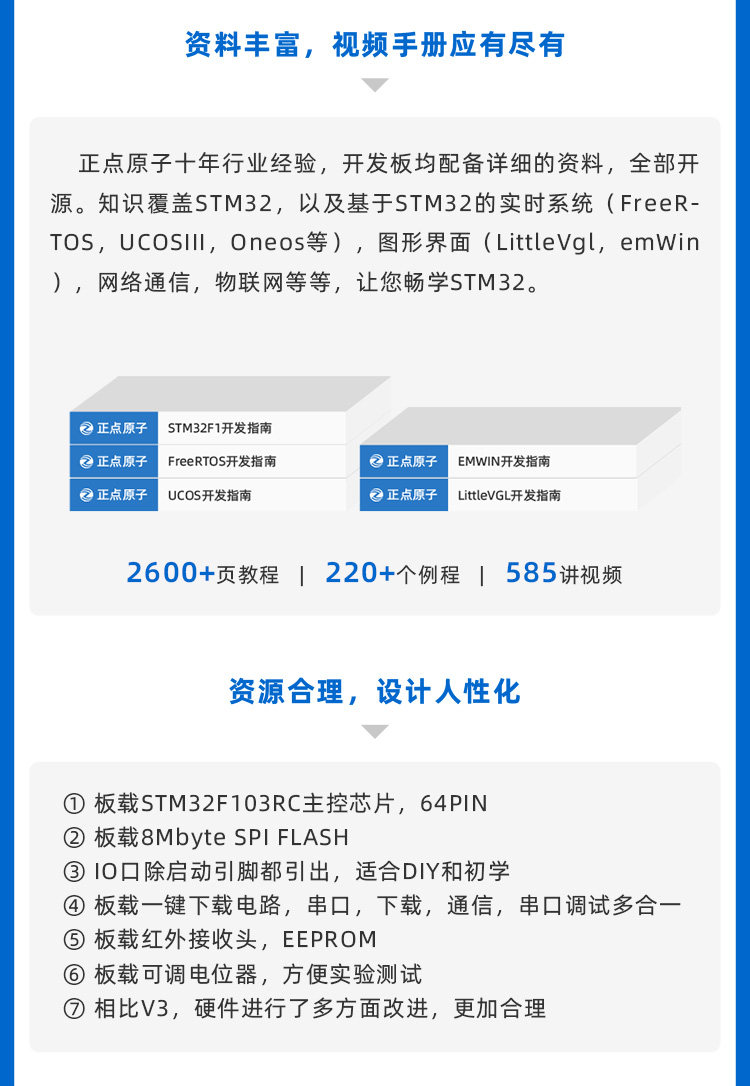 资料丰富，视频手册应有尽有

正点原子十年行业经验，开发板均配备详细的资料，全部开源。知识覆盖STM32，以及基于STM32的实时系统（FreeRTOS，UCOSIII，Oneos等），图形界面（LittleVgl，emWin），网络通信，物联网等等，让您畅学STM32。

正点原子 STM32F1开发指南
正点原子 FreeRTOS开发指南
正点原子 UCOS开发指南

正点原子 EMWIN开发指南
正点原子 LittleVGL开发指南

2600+页教程 | 220+个例程 | 585讲视频

资源合理，设计人性化

① 板载STM32F103RC主控芯片，64PIN
② 板载8Mbyte SPI FLASH
③ IO口除启动引脚都引出，适合DIY和初学
④ 板载一键下载电路，串口，下载，通信，串口调试多合一
⑤ 板载红外接收头，EEPROM
⑥ 板载可调电位器，方便实验测试
⑦ 相比V3，硬件进行了多方面改进，更加合理